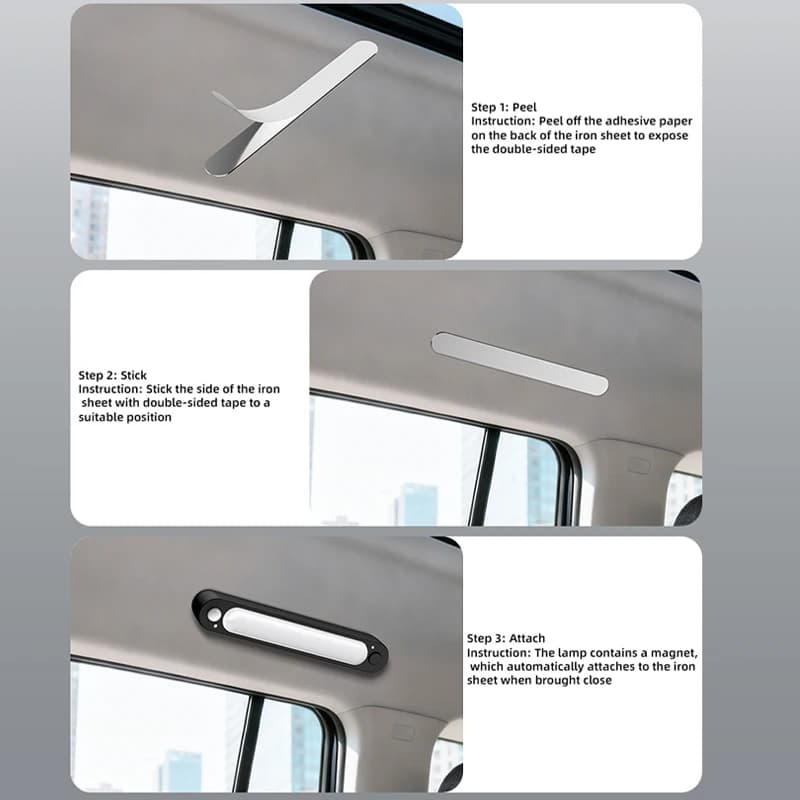 Step 1: Peel
Instruction: Peel off the adhesive paper on the back of the iron sheet to expose the double-sided tape

Step 2: Stick
Instruction: Stick the side of the iron sheet with double-sided tape to a suitable position

Step 3: Attach
Instruction: The lamp contains a magnet, which automatically attaches to the iron sheet when brought close